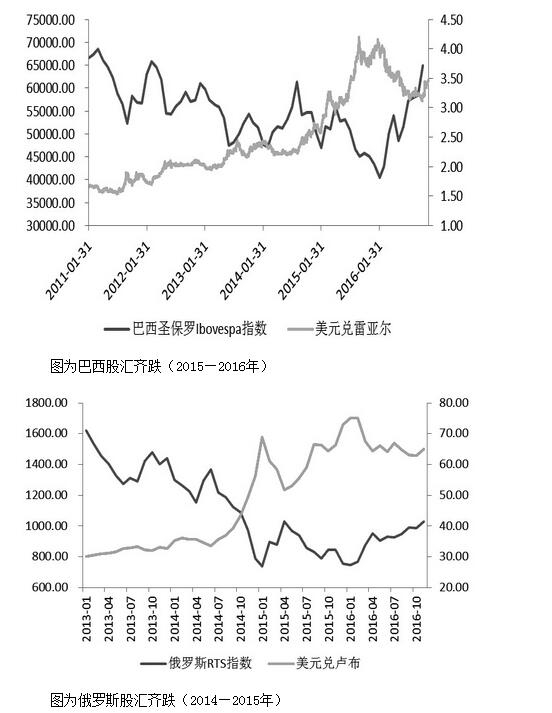 75000.00
70000.00
65000.00
60000.00
55000.00
50000.00
45000.00
40000.00
35000.00
30000.00

4.50
4.00
3.50
3.00
2.50
2.00
1.50
1.00

2011-01-31
2012-01-31
2013-01-31
2014-01-31
2015-01-31
2016-01-31

巴西圣保罗Ibovespa指数
美元兑雷亚尔

图为巴西股汇齐跌（2015—2016年）

1800.00
1600.00
1400.00
1200.00
1000.00
800.00
600.00

80.00
70.00
60.00
50.00
40.00
30.00
20.00

2013-01
2013-04
2013-07
2013-10
2014-01
2014-04
2014-07
2014-10
2015-01
2015-04
2015-07
2015-10
2016-01
2016-04
2016-07
2016-10

俄罗斯RTS指数
美元兑卢布

图为俄罗斯股汇齐跌（2014—2015年）